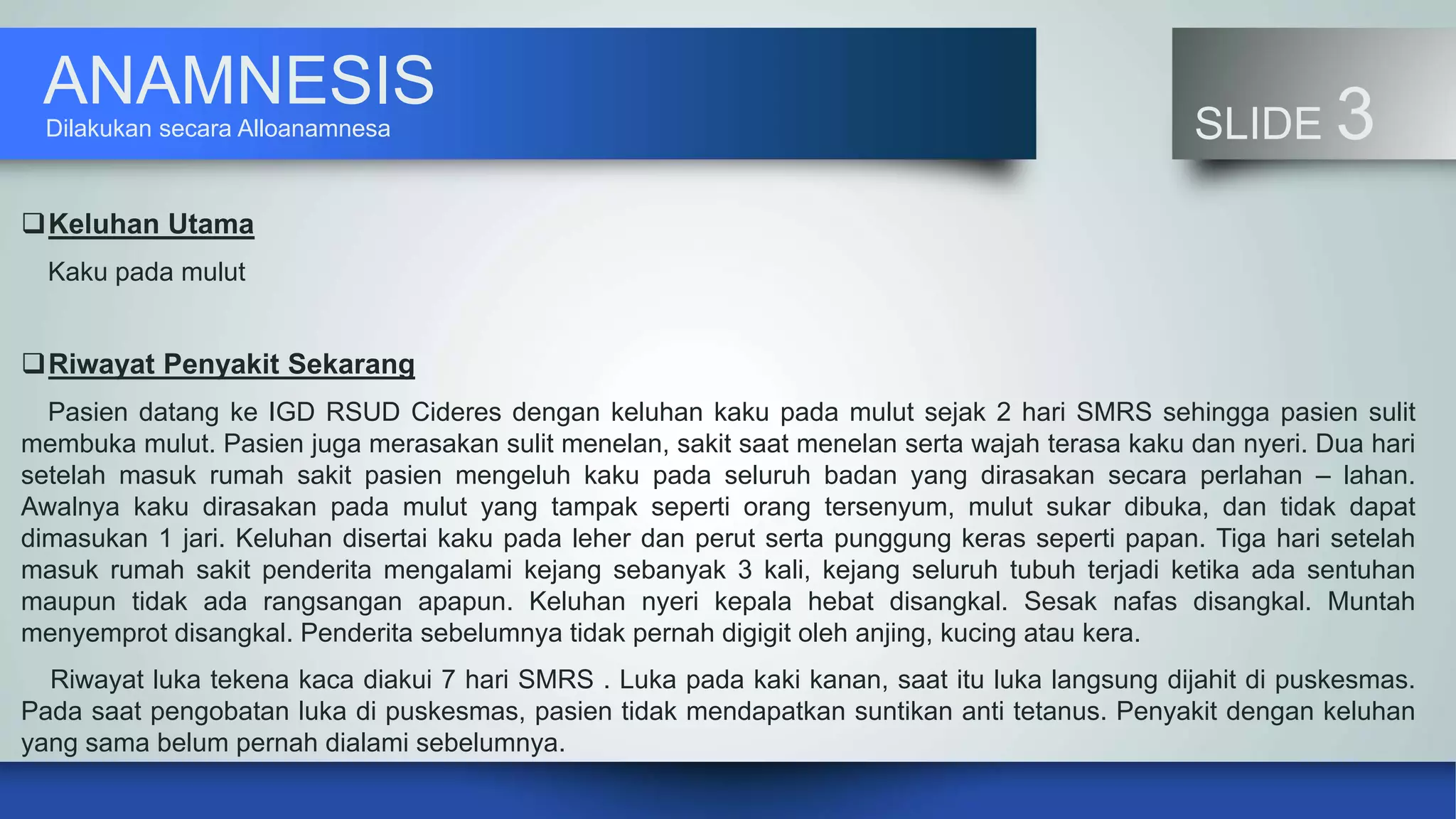 ANAMNESIS
Dilakukan secara Alloanamnesa

SLIDE 3

❑ Keluhan Utama

Kaku pada mulut

❑ Riwayat Penyakit Sekarang

Pasien datang ke IGD RSUD Cideres dengan keluhan kaku pada mulut sejak 2 hari SMRS sehingga pasien sulit membuka mulut. Pasien juga merasakan sulit menelan, sakit saat menelan serta wajah terasa kaku dan nyeri. Dua hari setelah masuk rumah sakit pasien mengeluh kaku pada seluruh badan yang dirasakan secara perlahan – lahan. Awalnya kaku dirasakan pada mulut yang tampak seperti orang tersenyum, mulut sukar dibuka, dan tidak dapat dimasukan 1 jari. Keluhan disertai kaku pada leher dan perut serta punggung keras seperti papan. Tiga hari setelah masuk rumah sakit penderita mengalami kejang sebanyak 3 kali, kejang seluruh tubuh terjadi ketika ada sentuhan maupun tidak ada rangsangan apapun. Keluhan nyeri kepala hebat disangkal. Sesak nafas disangkal. Muntah menyemprot disangkal. Penderita sebelumnya tidak pernah digigit oleh anjing, kucing atau kera.

Riwayat luka tekena kaca diakui 7 hari SMRS . Luka pada kaki kanan, saat itu luka langsung dijahit di puskesmas. Pada saat pengobatan luka di puskesmas, pasien tidak mendapatkan suntikan anti tetanus. Penyakit dengan keluhan yang sama belum pernah dialami sebelumnya.